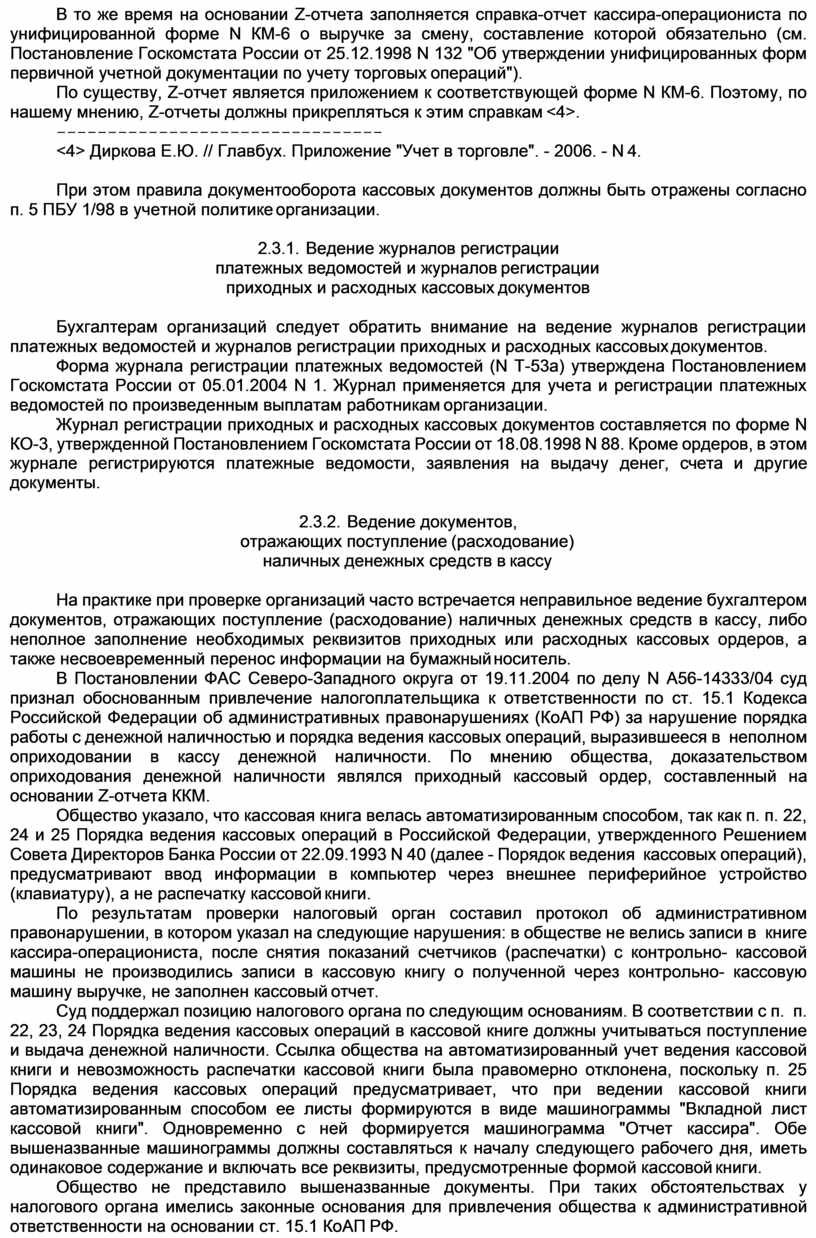 В то же время на основании Z-отчета заполняется справка-отчет кассира-операциониста по унифицированной форме N КМ-6 о выручке за смену, составление которой обязательно (см. Постановление Госкомстата России от 25.12.1998 N 132 "Об утверждении унифицированных форм первичной учетной документации по учету торговых операций").

По существу, Z-отчет является приложением к соответствующей форме N КМ-6. Поэтому, по нашему мнению, Z-отчеты должны прикрепляться к этим справкам <4>.

--------------------------------

<4> Диркова Е.Ю. // Главбух. Приложение "Учет в торговле". - 2006. - N 4.

При этом правила документооборота кассовых документов должны быть отражены согласно п. 5 ПБУ 1/98 в учетной политике организации.

2.3.1. Ведение журналов регистрации платежных ведомостей и журналов регистрации приходных и расходных кассовых документов

Бухгалтерам организаций следует обратить внимание на ведение журналов регистрации платежных ведомостей и журналов регистрации приходных и расходных кассовых документов.

Форма журнала регистрации платежных ведомостей (N Т-53а) утверждена Постановлением Госкомстата России от 05.01.2004 N 1. Журнал применяется для учета и регистрации платежных ведомостей по произведенным выплатам работникам организации.

Журнал регистрации приходных и расходных кассовых документов составляется по форме N КО-3, утвержденной Постановлением Госкомстата России от 18.08.1998 N 88. Кроме ордеров, в этом журнале регистрируются платежные ведомости, заявления на выдачу денег, счета и другие документы.

2.3.2. Ведение документов, отражающих поступление (расходование) наличных денежных средств в кассу

На практике при проверке организаций часто встречается неправильное ведение бухгалтером документов, отражающих поступление (расходование) наличных денежных средств в кассу, либо неполное заполнение необходимых реквизитов приходных или расходных кассовых ордеров, а также несвоевременный перенос информации на бумажный носитель.

В Постановлении ФАС Северо-Западного округа от 19.11.2004 по делу N А56-14333/04 суд признал обоснованным привлечение налогоплательщика к ответственности по ст. 15.1 Кодекса Российской Федерации об административных правонарушениях (КоАП РФ) за нарушение порядка работы с денежной наличностью и порядка ведения кассовых операций, выразившееся в неполном оприходовании в кассу денежной наличности. По мнению общества, доказательством оприходования денежной наличности являлся приходный кассовый ордер, составленный на основании Z-отчета ККМ.

Общество указало, что кассовая книга велась автоматизированным способом, так как п. п. 22, 24 и 25 Порядка ведения кассовых операций в Российской Федерации, утвержденного Решением Совета Директоров Банка России от 22.09.1993 N 40 (далее - Порядок ведения кассовых операций), предусматривают ввод информации в компьютер через внешнее периферийное устройство (клавиатуру), а не распечатку кассовой книги.

По результатам проверки налоговый орган составил протокол об административном правонарушении, в котором указал на следующие нарушения: в обществе не велись записи в книге кассира-операциониста, после снятия показаний счетчиков (распечатки) с контрольно- кассовой машины не производились записи в кассовую книгу о полученной через контрольно- кассовую машину выручке, не заполнен кассовый отчет.

Суд поддержал позицию налогового органа по следующим основаниям. В соответствии с п. п. 22, 23, 24 Порядка ведения кассовых операций в кассовой книге должны учитываться поступление и выдача денежной наличности. Ссылка общества на автоматизированный учет ведения кассовой книги и невозможность распечатки кассовой книги была правомерно отклонена, поскольку п. 25 Порядка ведения кассовых операций предусматривает, что при ведении кассовой книги автоматизированным способом ее листы формируются в виде машинограммы "Вкладной лист кассовой книги". Одновременно с ней формируется машинограмма "Отчет кассира". Обе вышеназванные машинограммы должны составляться к началу следующего рабочего дня, иметь одинаковое содержание и включать все реквизиты, предусмотренные формой кассовой книги.

Общество не представило вышеназванные документы. При таких обстоятельствах у налогового органа имелись законные основания для привлечения общества к административной ответственности на основании ст. 15.1 КоАП РФ.